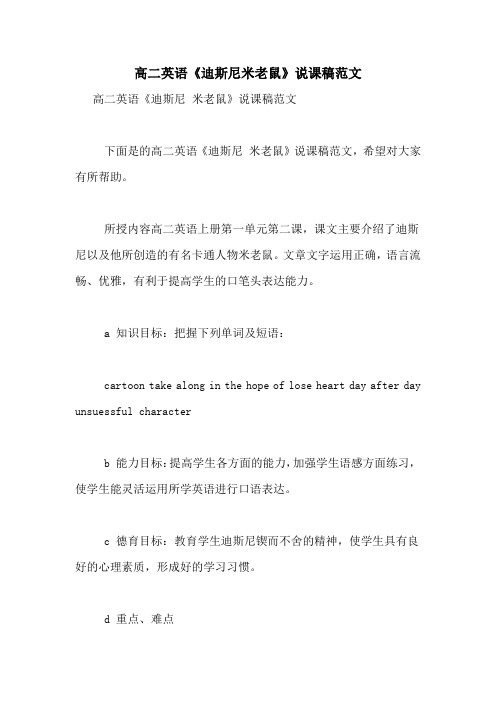 高二英语《迪斯尼米老鼠》说课稿范文

高二英语《迪斯尼 米老鼠》说课稿范文

下面是的高二英语《迪斯尼 米老鼠》说课稿范文，希望对大家有所帮助。

所授内容高二英语上册第一单元第二课，课文主要介绍了迪斯尼以及他所创造的有名卡通人物米老鼠。文章文字运用正确，语言流畅、优雅，有利于提高学生的口笔头表达能力。

a 知识目标：把握下列单词及短语：

cartoon take along in the hope of lose heart day after day unsuessful character

b 能力目标：提高学生各方面的能力，加强学生语感方面练习，使学生能灵活运用所学英语进行口语表达。

c 德育目标：教育学生迪斯尼锲而不舍的精神，使学生具有良好的心理素质，形成好的学习习惯。

d 重点、难点